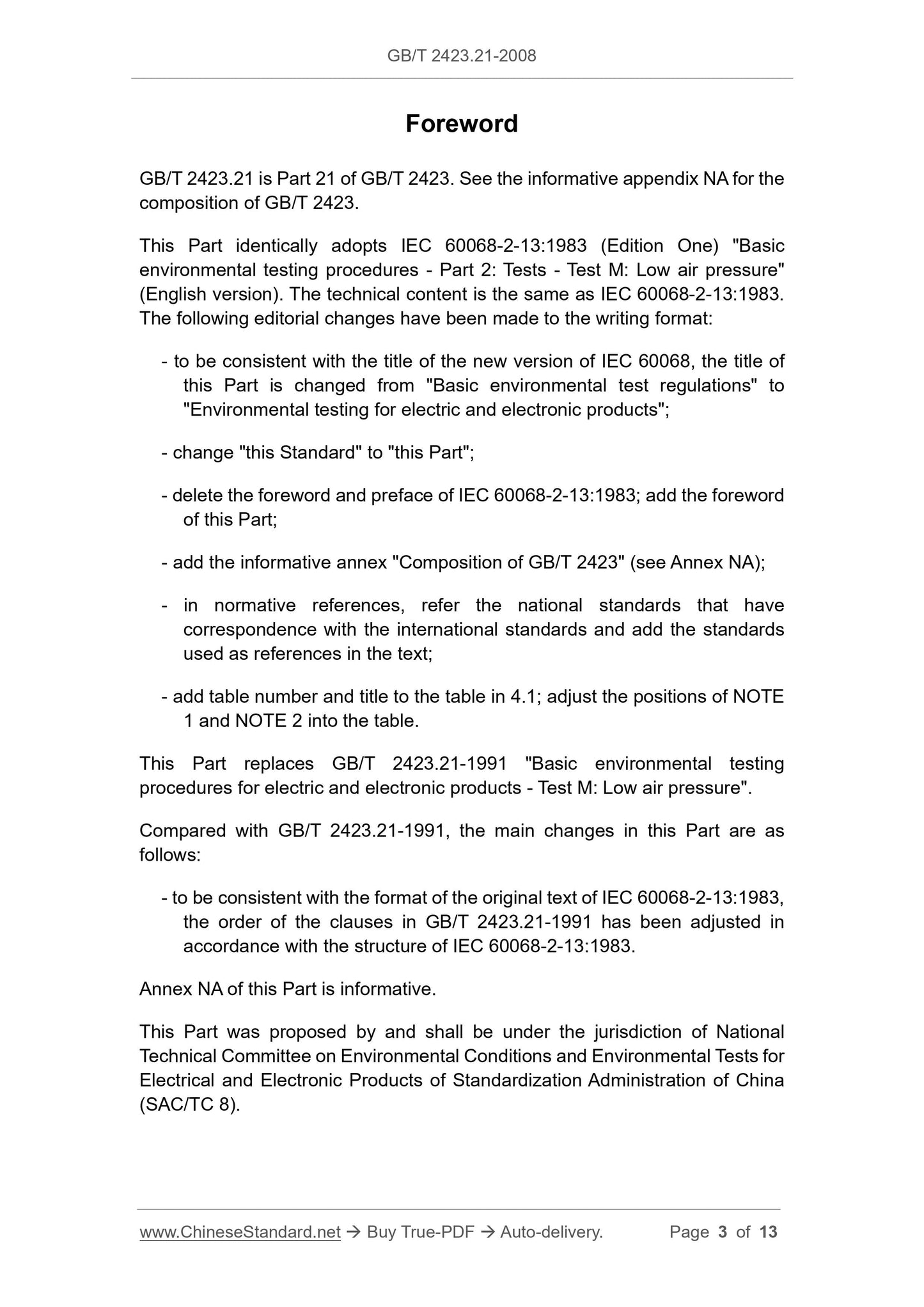 GB/T 2423.21-2008

Foreword

GB/T 2423.21 is Part 21 of GB/T 2423. See the informative appendix NA for the composition of GB/T 2423.

This Part identically adopts IEC 60068-2-13:1983 (Edition One) "Basic environmental testing procedures - Part 2: Tests - Test M: Low air pressure" (English version). The technical content is the same as IEC 60068-2-13:1983. The following editorial changes have been made to the writing format:

- to be consistent with the title of the new version of IEC 60068, the title of this Part is changed from "Basic environmental test regulations" to "Environmental testing for electric and electronic products";

- change "this Standard" to "this Part";

- delete the foreword and preface of IEC 60068-2-13:1983; add the foreword of this Part;

- add the informative annex "Composition of GB/T 2423" (see Annex NA);

- in normative references, refer the national standards that have correspondence with the international standards and add the standards used as references in the text;

- add table number and title to the table in 4.1; adjust the positions of NOTE 1 and NOTE 2 into the table.

This Part replaces GB/T 2423.21-1991 "Basic environmental testing procedures for electric and electronic products - Test M: Low air pressure".

Compared with GB/T 2423.21-1991, the main changes in this Part are as follows:

- to be consistent with the format of the original text of IEC 60068-2-13:1983, the order of the clauses in GB/T 2423.21-1991 has been adjusted in accordance with the structure of IEC 60068-2-13:1983.

Annex NA of this Part is informative.

This Part was proposed by and shall be under the jurisdiction of National Technical Committee on Environmental Conditions and Environmental Tests for Electrical and Electronic Products of Standardization Administration of China (SAC/TC 8).

www.ChineseStandard.net → Buy True-PDF → Auto-delivery. Page 3 of 13